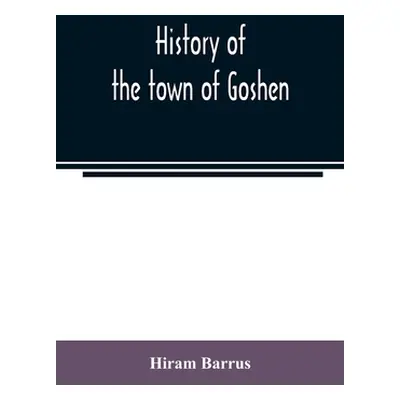 History of
the town of Goshen

Hiram Barrus